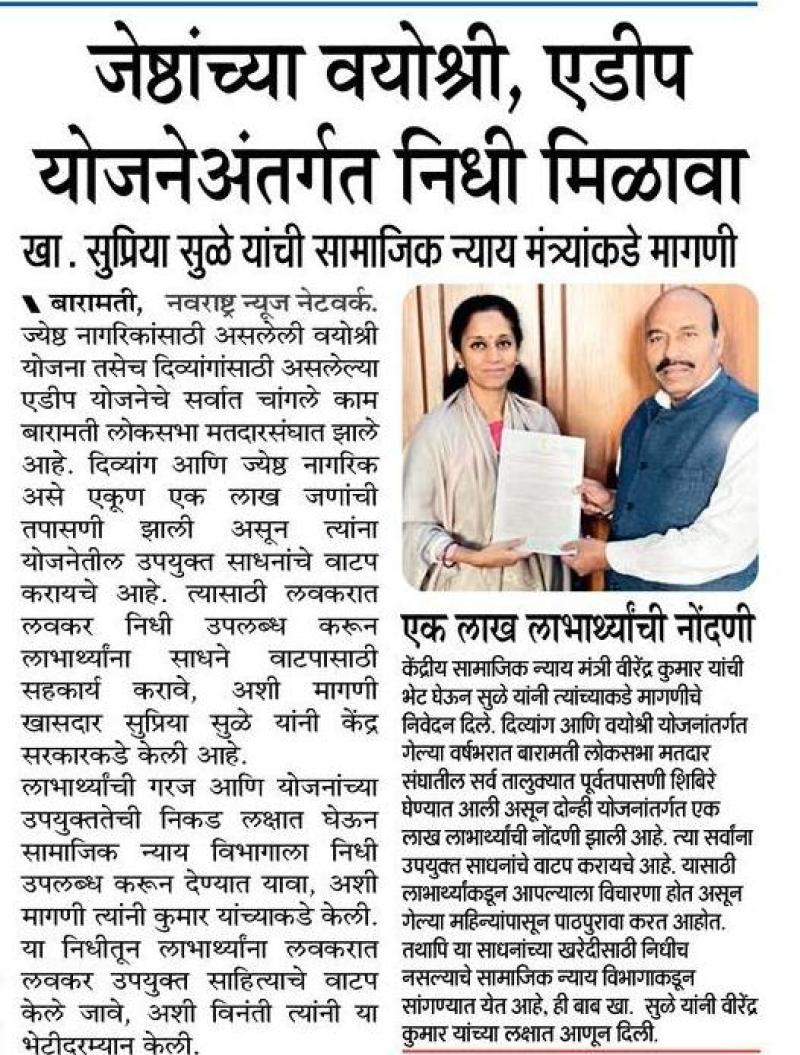 जेष्ठांच्या वयोश्री, एडीप योजनेअंतर्गत निधी मिळावा

खा. सुप्रिया सुळे यांची सामाजिक न्याय मंत्र्यांकडे मागणी

बारामती, नवराष्ट्र न्यूज नेटवर्क. ज्येष्ठ नागरिकांसाठी असलेली वयोश्री योजना तसेच दिव्यांगांसाठी असलेल्या एडीप योजनेचे सर्वात चांगले काम बारामती लोकसभा मतदारसंघात झाले आहे. दिव्यांग आणि ज्येष्ठ नागरिक असे एकूण एक लाख जणांची तपासणी झाली असून त्यांना योजनेतील उपयुक्त साधनांचे वाटप करायचे आहे. त्यासाठी लवकरात लवकर निधी उपलब्ध करून लाभार्थ्यांना साधने वाटपासाठी सहकार्य करावे, अशी मागणी खासदार सुप्रिया सुळे यांनी केंद्र सरकारकडे केली आहे.

लाभार्थ्यांची गरज आणि योजनांच्या उपयुक्ततेची निकड लक्षात घेऊन सामाजिक न्याय विभागाला निधी उपलब्ध करून देण्यात यावा, अशी मागणी त्यांनी कुमार यांच्याकडे केली. या निधीतून लाभार्थ्यांना लवकरात लवकर उपयुक्त साहित्याचे वाटप केले जावे, अशी विनंती त्यांनी या भेटीदरम्यान केली.

एक लाख लाभार्थ्यांची नोंदणी

केंद्रीय सामाजिक न्याय मंत्री वीरेंद्र कुमार यांची भेट घेऊन सुळे यांनी त्यांच्याकडे मागणीचे निवेदन दिले. दिव्यांग आणि वयोश्री योजनांतर्गत गेल्या वर्षभरात बारामती लोकसभा मतदार संघातील सर्व तालुक्यात पूर्वतपासणी शिबिरे घेण्यात आली असून दोन्ही योजनांतर्गत एक लाख लाभार्थ्यांची नोंदणी झाली आहे. त्या सर्वांना उपयुक्त साधनांचे वाटप करायचे आहे. यासाठी लाभार्थ्यांकडून आपल्याला विचारणा होत असून गेल्या महिन्यांपासून पाठपुरावा करत आहोत. तथापि या साधनांच्या खरेदीसाठी निधीच नसल्याचे सामाजिक न्याय विभागाकडून सांगण्यात येत आहे, ही बाब खा. सुळे यांनी वीरेंद्र कुमार यांच्या लक्षात आणून दिली.